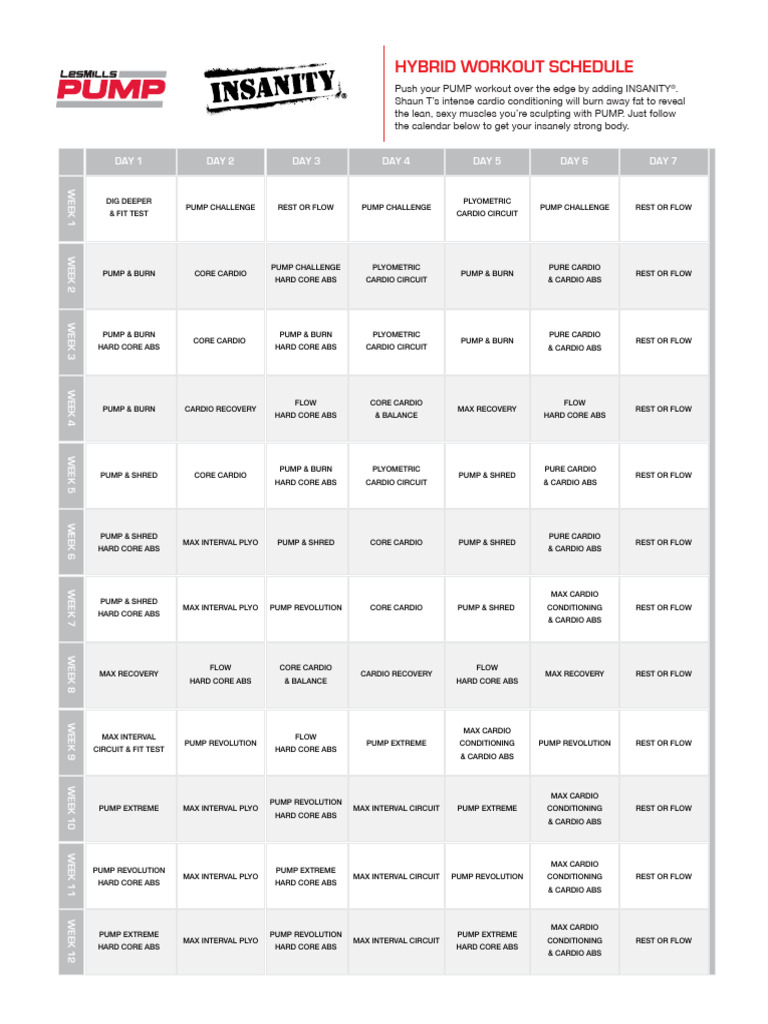 LesMILLS PUMP

INSANITY®

HYBRID WORKOUT SCHEDULE

Push your PUMP workout over the edge by adding INSANITY®. Shaun T's intense cardio conditioning will burn away fat to reveal the lean, sexy muscles you're sculpting with PUMP. Just follow the calendar below to get your insanely strong body.

| | DAY 1 | DAY 2 | DAY 3 | DAY 4 | DAY 5 | DAY 6 | DAY 7 |
|---|---|---|---|---|---|---|---|
| WEEK 1 | DIG DEEPER & FIT TEST | PUMP CHALLENGE | REST OR FLOW | PUMP CHALLENGE | PLYOMETRIC CARDIO CIRCUIT | PUMP CHALLENGE | REST OR FLOW |
| WEEK 2 | PUMP & BURN | CORE CARDIO | PUMP CHALLENGE HARD CORE ABS | PLYOMETRIC CARDIO CIRCUIT | PUMP & BURN | PURE CARDIO & CARDIO ABS | REST OR FLOW |
| WEEK 3 | PUMP & BURN HARD CORE ABS | CORE CARDIO | PUMP & BURN HARD CORE ABS | PLYOMETRIC CARDIO CIRCUIT | PUMP & BURN | PURE CARDIO & CARDIO ABS | REST OR FLOW |
| WEEK 4 | PUMP & BURN | CARDIO RECOVERY | FLOW HARD CORE ABS | CORE CARDIO & BALANCE | MAX RECOVERY | FLOW HARD CORE ABS | REST OR FLOW |
| WEEK 5 | PUMP & SHRED | CORE CARDIO | PUMP & BURN HARD CORE ABS | PLYOMETRIC CARDIO CIRCUIT | PUMP & SHRED | PURE CARDIO & CARDIO ABS | REST OR FLOW |
| WEEK 6 | PUMP & SHRED HARD CORE ABS | MAX INTERVAL PLYO | PUMP & SHRED | CORE CARDIO | PUMP & SHRED | PURE CARDIO & CARDIO ABS | REST OR FLOW |
| WEEK 7 | PUMP & SHRED HARD CORE ABS | MAX INTERVAL PLYO | PUMP REVOLUTION | CORE CARDIO | PUMP & SHRED | MAX CARDIO CONDITIONING & CARDIO ABS | REST OR FLOW |
| WEEK 8 | MAX RECOVERY | FLOW HARD CORE ABS | CORE CARDIO & BALANCE | CARDIO RECOVERY | FLOW HARD CORE ABS | MAX RECOVERY | REST OR FLOW |
| WEEK 9 | MAX INTERVAL CIRCUIT & FIT TEST | PUMP REVOLUTION | FLOW HARD CORE ABS | PUMP EXTREME | MAX CARDIO CONDITIONING & CARDIO ABS | PUMP REVOLUTION | REST OR FLOW |
| WEEK 10 | PUMP EXTREME | MAX INTERVAL PLYO | PUMP REVOLUTION HARD CORE ABS | MAX INTERVAL CIRCUIT | PUMP EXTREME | MAX CARDIO CONDITIONING & CARDIO ABS | REST OR FLOW |
| WEEK 11 | PUMP REVOLUTION HARD CORE ABS | MAX INTERVAL PLYO | PUMP EXTREME HARD CORE ABS | MAX INTERVAL CIRCUIT | PUMP REVOLUTION | MAX CARDIO CONDITIONING & CARDIO ABS | REST OR FLOW |
| WEEK 12 | PUMP EXTREME HARD CORE ABS | MAX INTERVAL PLYO | PUMP REVOLUTION HARD CORE ABS | MAX INTERVAL CIRCUIT | PUMP EXTREME HARD CORE ABS | MAX CARDIO CONDITIONING & CARDIO ABS | REST OR FLOW |